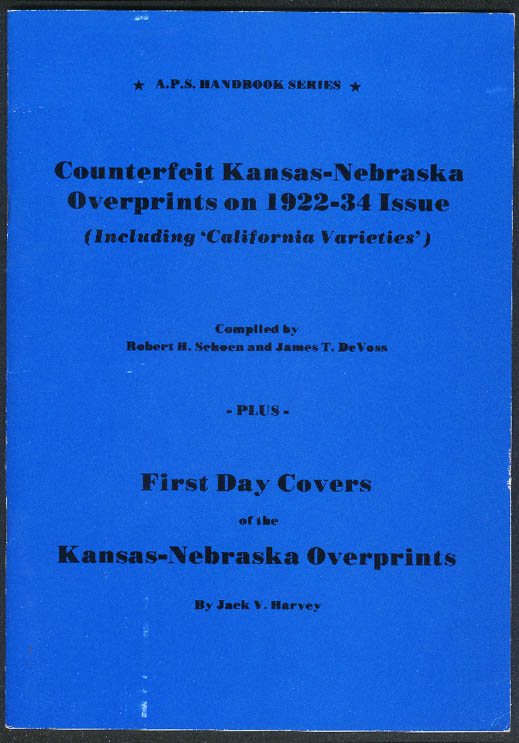 ★ A.P.S. HANDBOOK SERIES ★

Counterfeit Kansas-Nebraska Overprints on 1922-34 Issue

(Including 'California Varieties')

Compiled by
Robert H. Schoen and James T. DeVoss

- PLUS -

First Day Covers
of the
Kansas-Nebraska Overprints

By Jack V. Harvey